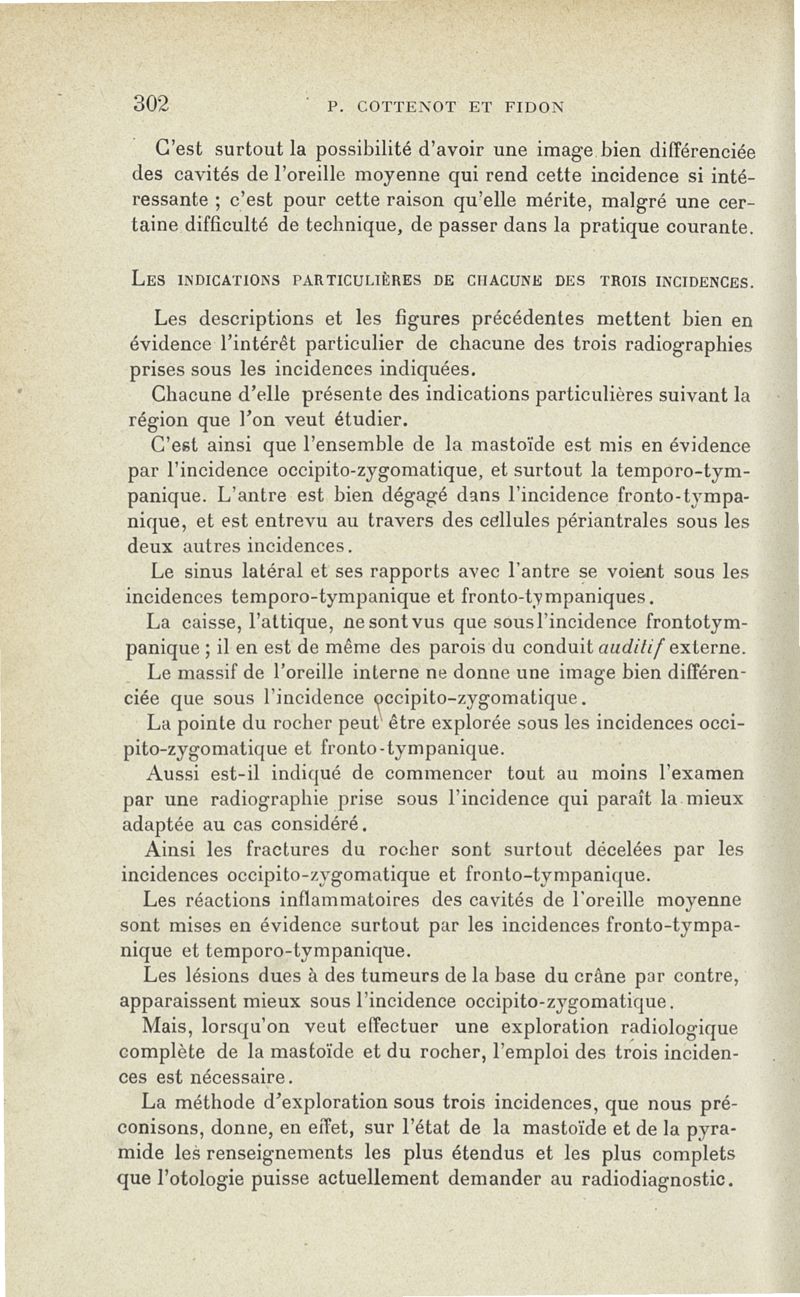 302 P. COTTENOT ET FIDON

C'est surtout la possibilité d'avoir une image bien différenciée des cavités de l'oreille moyenne qui rend cette incidence si intéressante ; c'est pour cette raison qu'elle mérite, malgré une certaine difficulté de technique, de passer dans la pratique courante.

LES INDICATIONS PARTICULIÈRES DE CHACUNE DES TROIS INCIDENCES.

Les descriptions et les figures précédentes mettent bien en évidence l'intérêt particulier de chacune des trois radiographies prises sous les incidences indiquées.

Chacune d'elle présente des indications particulières suivant la région que l'on veut étudier.

C'est ainsi que l'ensemble de la mastoïde est mis en évidence par l'incidence occipito-zygomatique, et surtout la temporo-tympanique. L'antre est bien dégagé dans l'incidence fronto-tympanique, et est entrevu au travers des cellules périantrales sous les deux autres incidences.

Le sinus latéral et ses rapports avec l'antre se voient sous les incidences temporo-tympanique et fronto-tympaniques.

La caisse, l'attique, ne sont vus que sous l'incidence frontotympanique ; il en est de même des parois du conduit auditif externe.

Le massif de l'oreille interne ne donne une image bien différenciée que sous l'incidence occipito-zygomatique.

La pointe du rocher peut être explorée sous les incidences occipito-zygomatique et fronto-tympanique.

Aussi est-il indiqué de commencer tout au moins l'examen par une radiographie prise sous l'incidence qui paraît la mieux adaptée au cas considéré.

Ainsi les fractures du rocher sont surtout décelées par les incidences occipito-zygomatique et fronto-tympanique.

Les réactions inflammatoires des cavités de l'oreille moyenne sont mises en évidence surtout par les incidences fronto-tympanique et temporo-tympanique.

Les lésions dues à des tumeurs de la base du crâne par contre, apparaissent mieux sous l'incidence occipito-zygomatique.

Mais, lorsqu'on veut effectuer une exploration radiologique complète de la mastoïde et du rocher, l'emploi des trois incidences est nécessaire.

La méthode d'exploration sous trois incidences, que nous préconisons, donne, en effet, sur l'état de la mastoïde et de la pyramide les renseignements les plus étendus et les plus complets que l'otologie puisse actuellement demander au radiodiagnostic.